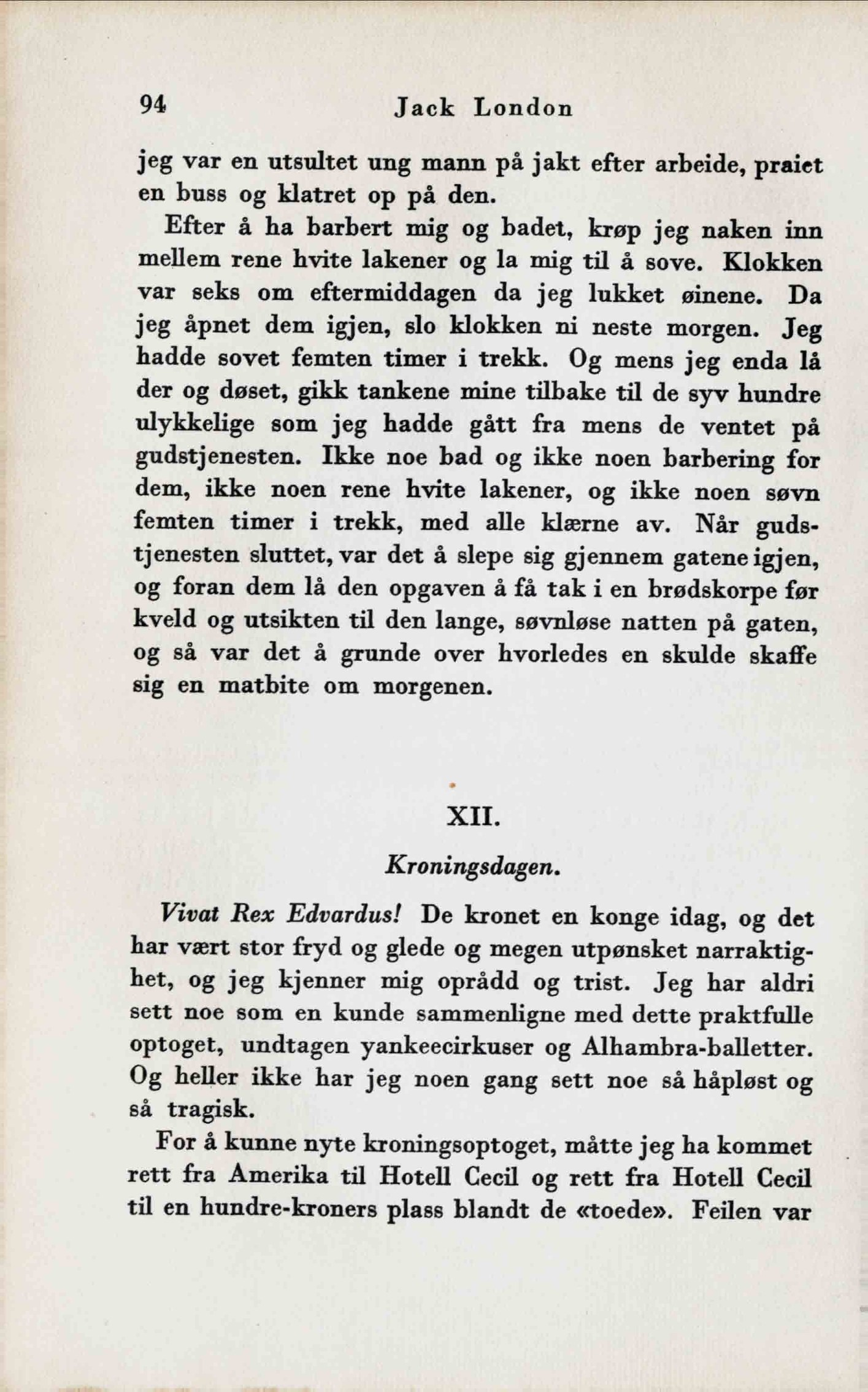 94 Jack London

jeg var en utsultet ung mann på jakt efter arbeide, praiet en buss og klatret op på den.

Efter å ha barbert mig og badet, krøp jeg naken inn mellem rene hvite lakener og la mig til å sove. Klokken var seks om eftermiddagen da jeg lukket øinene. Da jeg åpnet dem igjen, slo klokken ni neste morgen. Jeg hadde sovet femten timer i trekk. Og mens jeg enda lå der og døset, gikk tankene mine tilbake til de syv hundre ulykkelige som jeg hadde gått fra mens de ventet på gudstjenesten. Ikke noe bad og ikke noen barbering for dem, ikke noen rene hvite lakener, og ikke noen søvn femten timer i trekk, med alle klærne av. Når gudstjenesten sluttet, var det å slepe sig gjennem gatene igjen, og foran dem lå den opgaven å få tak i en brødskorpe før kveld og utsikten til den lange, søvnløse natten på gaten, og så var det å grunde over hvorledes en skulde skaffe sig en matbite om morgenen.

XII.

Kroningsdagen.

Vivat Rex Edvardus! De kronet en konge idag, og det har vært stor fryd og glede og megen utpønsket narraktighet, og jeg kjenner mig oprådd og trist. Jeg har aldri sett noe som en kunde sammenligne med dette praktfulle optoget, undtagen yankeecirkuser og Alhambra-balletter. Og heller ikke har jeg noen gang sett noe så håpløst og så tragisk.

For å kunne nyte kroningsoptoget, måtte jeg ha kommet rett fra Amerika til Hotell Cecil og rett fra Hotell Cecil til en hundre-kroners plass blandt de «toede». Feilen var